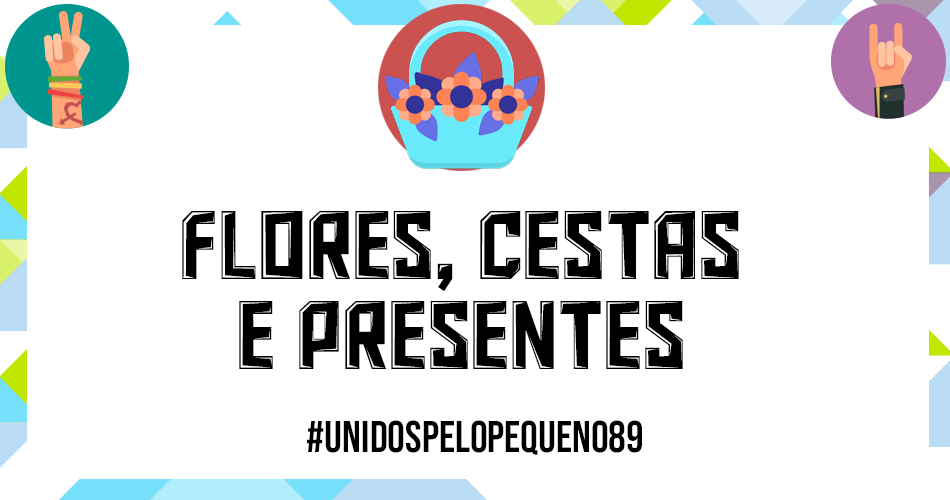 FLORES, CESTAS E PRESENTES

#UNIDOSPELOPEQUENO89